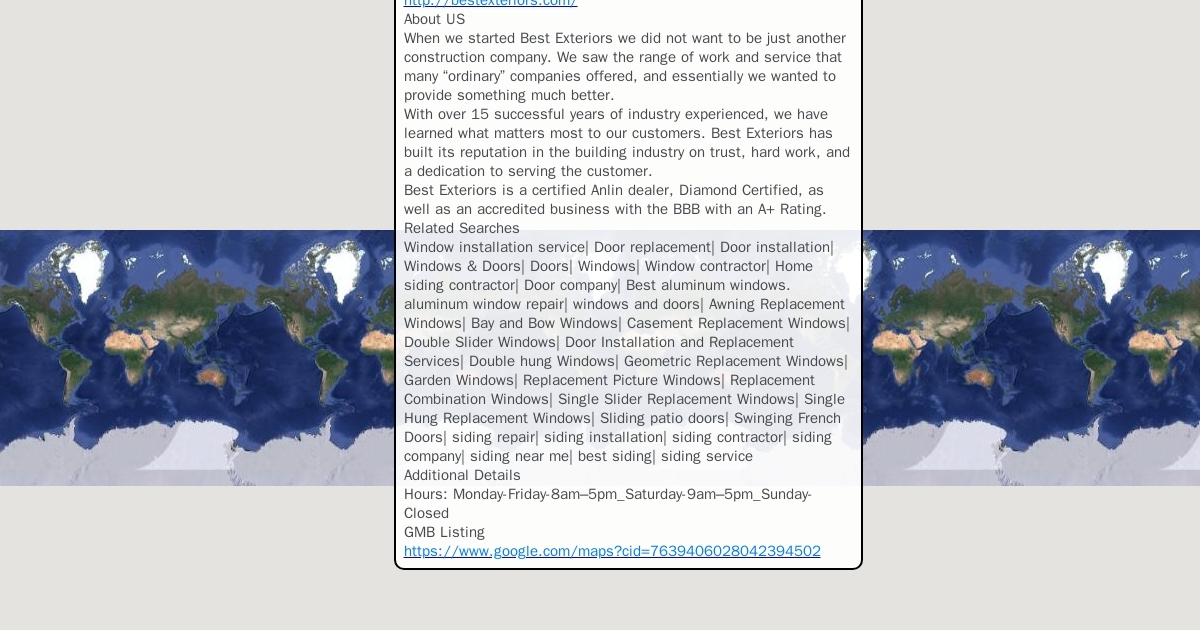 http://bestexteriors.com/
About US
When we started Best Exteriors we did not want to be just another construction company. We saw the range of work and service that many “ordinary” companies offered, and essentially we wanted to provide something much better.
With over 15 successful years of industry experienced, we have learned what matters most to our customers. Best Exteriors has built its reputation in the building industry on trust, hard work, and a dedication to serving the customer.
Best Exteriors is a certified Anlin dealer, Diamond Certified, as well as an accredited business with the BBB with an A+ Rating.
Related Searches
Window installation service| Door replacement| Door installation| Windows & Doors| Doors| Windows| Window contractor| Home siding contractor| Door company| Best aluminum windows. aluminum window repair| windows and doors| Awning Replacement Windows| Bay and Bow Windows| Casement Replacement Windows| Double Slider Windows| Door Installation and Replacement Services| Double hung Windows| Geometric Replacement Windows| Garden Windows| Replacement Picture Windows| Replacement Combination Windows| Single Slider Replacement Windows| Single Hung Replacement Windows| Sliding patio doors| Swinging French Doors| siding repair| siding installation| siding contractor| siding company| siding near me| best siding| siding service
Additional Details
Hours: Monday-Friday-8am–5pm_Saturday-9am–5pm_Sunday-Closed
GMB Listing
https://www.google.com/maps?cid=7639406028042394502